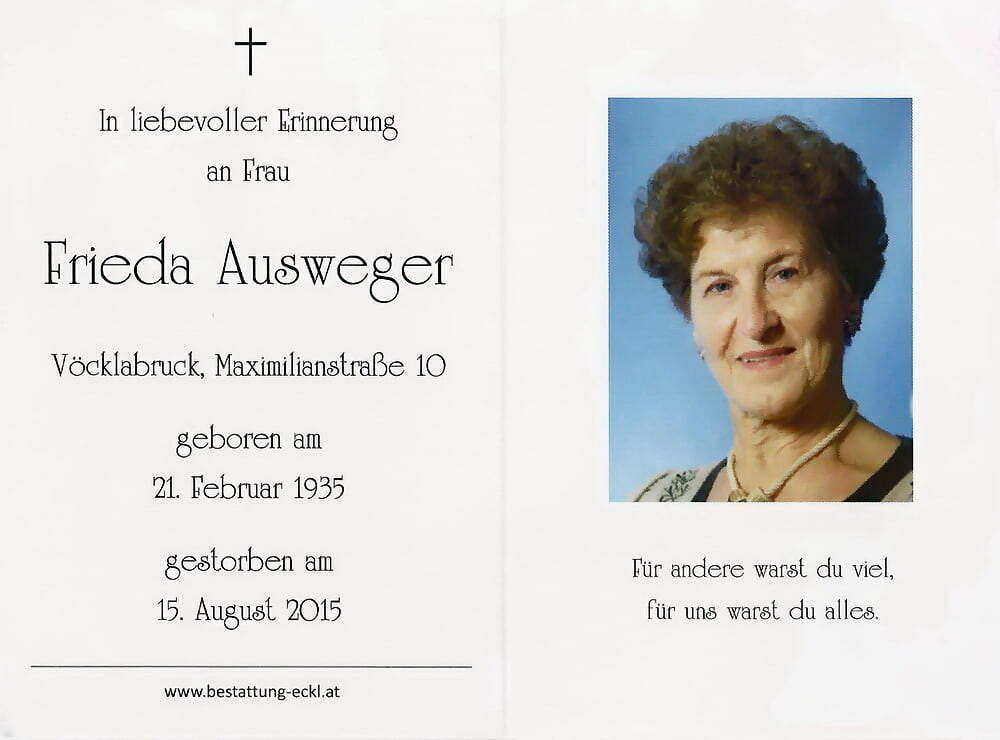 In liebevoller Erinnerung
an Frau

Frieda Ausweger

Vöcklabruck, Maximilianstraße 10

geboren am
21. Februar 1935

gestorben am
15. August 2015

www.bestattung-eckl.at

Für andere warst du viel,
für uns warst du alles.